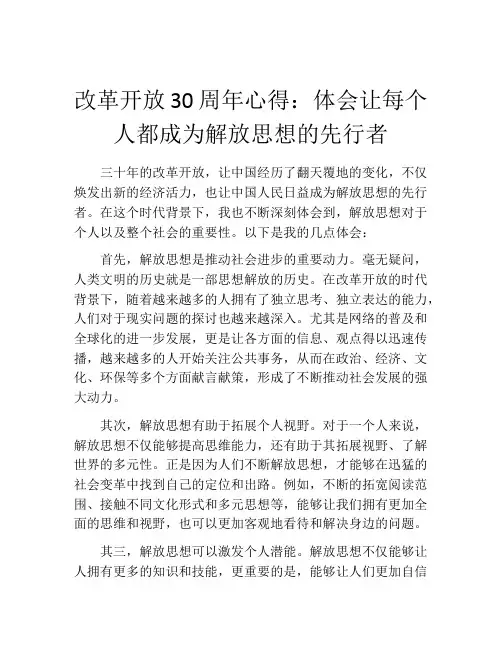 改革开放30周年心得：体会让每个人都成为解放思想的先行者

三十年的改革开放，让中国经历了翻天覆地的变化，不仅焕发出新的经济活力，也让中国人民日益成为解放思想的先行者。在这个时代背景下，我也不断深刻体会到，解放思想对于个人以及整个社会的重要性。以下是我的几点体会：

首先，解放思想是推动社会进步的重要动力。毫无疑问，人类文明的历史就是一部思想解放的历史。在改革开放的时代背景下，随着越来越多的人拥有了独立思考、独立表达的能力，人们对于现实问题的探讨也越来越深入。尤其是网络的普及和全球化的进一步发展，更是让各方面的信息、观点得以迅速传播，越来越多的人开始关注公共事务，从而在政治、经济、文化、环保等多个方面献言献策，形成了不断推动社会发展的强大动力。

其次，解放思想有助于拓展个人视野。对于一个人来说，解放思想不仅能够提高思维能力，还有助于其拓展视野、了解世界的多元性。正是因为人们不断解放思想，才能够在迅猛的社会变革中找到自己的定位和出路。例如，不断的拓宽阅读范围、接触不同文化形式和多元思想等，能够让我们拥有更加全面的思维和视野，也可以更加客观地看待和解决身边的问题。

其三，解放思想可以激发个人潜能。解放思想不仅能够让人拥有更多的知识和技能，更重要的是，能够让人们更加自信